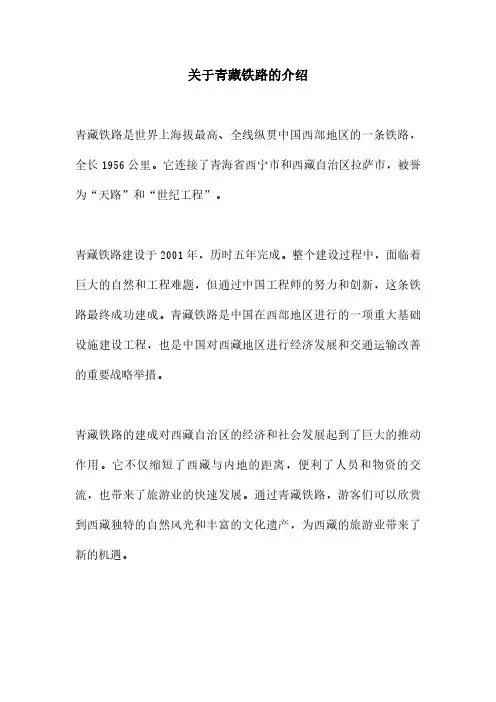 关于青藏铁路的介绍

青藏铁路是世界上海拔最高、全线纵贯中国西部地区的一条铁路，全长 1956 公里。它连接了青海省西宁市和西藏自治区拉萨市，被誉为“天路”和“世纪工程”。

青藏铁路建设于 2001 年，历时五年完成。整个建设过程中，面临着巨大的自然和工程难题，但通过中国工程师的努力和创新，这条铁路最终成功建成。青藏铁路是中国在西部地区进行的一项重大基础设施建设工程，也是中国对西藏地区进行经济发展和交通运输改善的重要战略举措。

青藏铁路的建成对西藏自治区的经济和社会发展起到了巨大的推动作用。它不仅缩短了西藏与内地的距离，便利了人员和物资的交流，也带来了旅游业的快速发展。通过青藏铁路，游客们可以欣赏到西藏独特的自然风光和丰富的文化遗产，为西藏的旅游业带来了新的机遇。